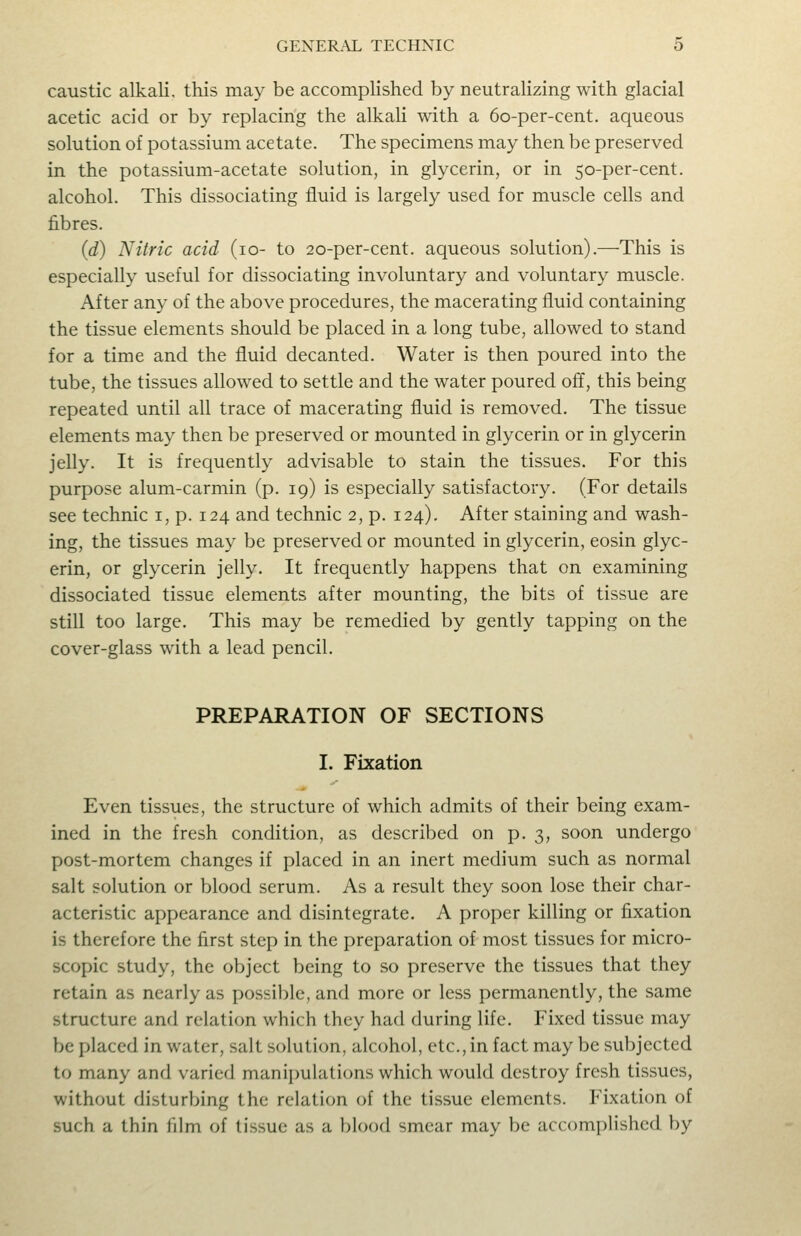 GENERAL TECHNIC 5

caustic alkali, this may be accomplished by neutralizing with glacial acetic acid or by replacing the alkali with a 60-per-cent. aqueous solution of potassium acetate. The specimens may then be preserved in the potassium-acetate solution, in glycerin, or in 50-per-cent. alcohol. This dissociating fluid is largely used for muscle cells and fibres.

(d) Nitric acid (10- to 20-per-cent. aqueous solution).—This is especially useful for dissociating involuntary and voluntary muscle.

After any of the above procedures, the macerating fluid containing the tissue elements should be placed in a long tube, allowed to stand for a time and the fluid decanted. Water is then poured into the tube, the tissues allowed to settle and the water poured off, this being repeated until all trace of macerating fluid is removed. The tissue elements may then be preserved or mounted in glycerin or in glycerin jelly. It is frequently advisable to stain the tissues. For this purpose alum-carmin (p. 19) is especially satisfactory. (For details see technic 1, p. 124 and technic 2, p. 124). After staining and washing, the tissues may be preserved or mounted in glycerin, eosin glycerin, or glycerin jelly. It frequently happens that on examining dissociated tissue elements after mounting, the bits of tissue are still too large. This may be remedied by gently tapping on the cover-glass with a lead pencil.

PREPARATION OF SECTIONS

I. Fixation

Even tissues, the structure of which admits of their being examined in the fresh condition, as described on p. 3, soon undergo post-mortem changes if placed in an inert medium such as normal salt solution or blood serum. As a result they soon lose their characteristic appearance and disintegrate. A proper killing or fixation is therefore the first step in the preparation of most tissues for microscopic study, the object being to so preserve the tissues that they retain as nearly as possible, and more or less permanently, the same structure and relation which they had during life. Fixed tissue may be placed in water, salt solution, alcohol, etc., in fact may be subjected to many and varied manipulations which would destroy fresh tissues, without disturbing the relation of the tissue elements. Fixation of such a thin film of tissue as a blood smear may be accomplished by